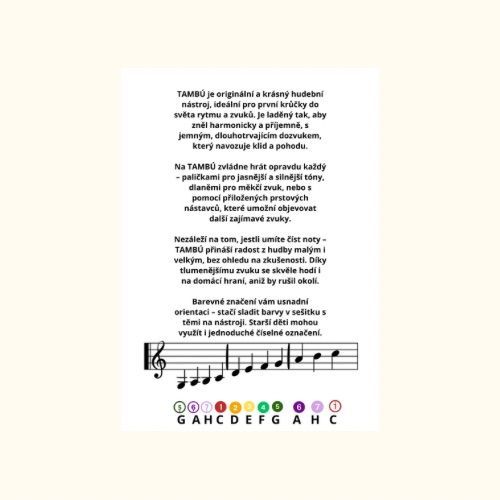 TAMBÚ je originální a krásný hudební nástroj, ideální pro první krůčky do světa rytmu a zvuků. Je laděný tak, aby zněl harmonicky a příjemně, s jemným, dlouhotrvajícím dozvukem, který navozuje klid a pohodu.

Na TAMBÚ zvládne hrát opravdu každý – paličkami pro jasnější a silnější tóny, dlaněmi pro měkčí zvuk, nebo s pomocí přiložených prstových nástavců, které umožní objevovat další zajímavé zvuky.

Nezáleží na tom, jestli umíte číst noty – TAMBÚ přináší radost z hudby malým i velkým, bez ohledu na zkušenosti. Díky tlumenějšímu zvuku se skvěle hodí i na domácí hraní, aniž by rušil okolí.

Barevné značení vám usnadní orientaci – stačí sladit barvy v sešitku s těmi na nástroji. Starší děti mohou využít i jednoduché číselné označení.

5 6 7 1 2 3 4 5 6 7 1
G A H C D E F G A H C